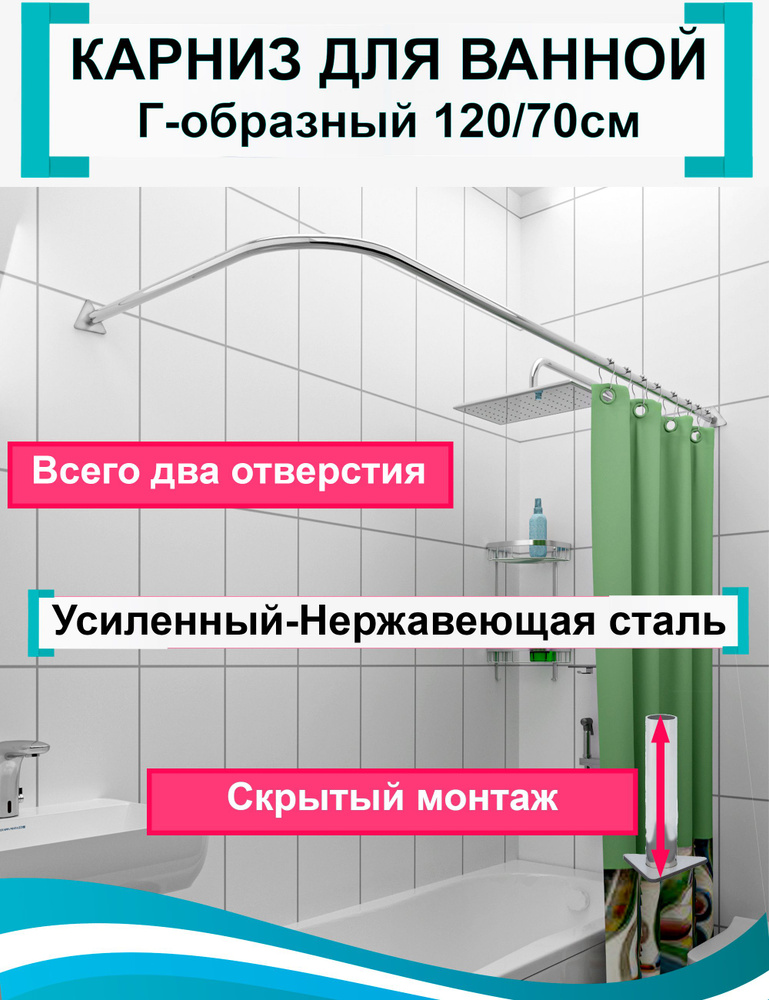 КАРНИЗ ДЛЯ ВАННОЙ
Г-образный 120/70см

Всего два отверстия

Усиленный-Нержавеющая сталь

Скрытый монтаж